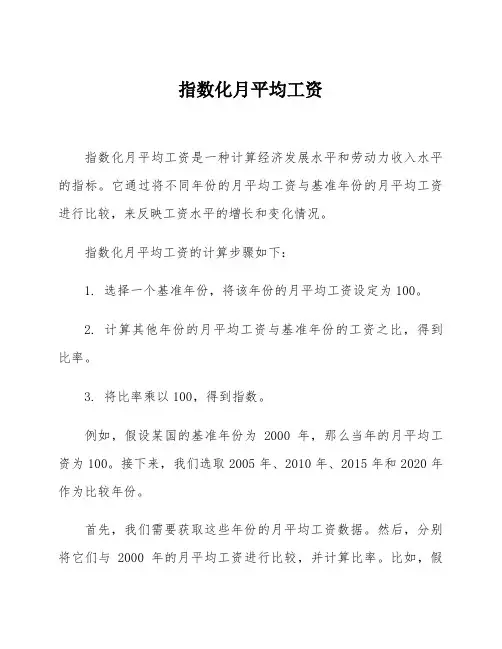 指数化月平均工资

指数化月平均工资是一种计算经济发展水平和劳动力收入水平的指标。它通过将不同年份的月平均工资与基准年份的月平均工资进行比较，来反映工资水平的增长和变化情况。

指数化月平均工资的计算步骤如下：

1. 选择一个基准年份，将该年份的月平均工资设定为100。

2. 计算其他年份的月平均工资与基准年份的工资之比，得到比率。

3. 将比率乘以100，得到指数。

例如，假设某国的基准年份为 2000 年，那么当年的月平均工资为100。接下来，我们选取2005年、2010年、2015年和2020年作为比较年份。

首先，我们需要获取这些年份的月平均工资数据。然后，分别将它们与 2000 年的月平均工资进行比较，并计算比率。比如，假